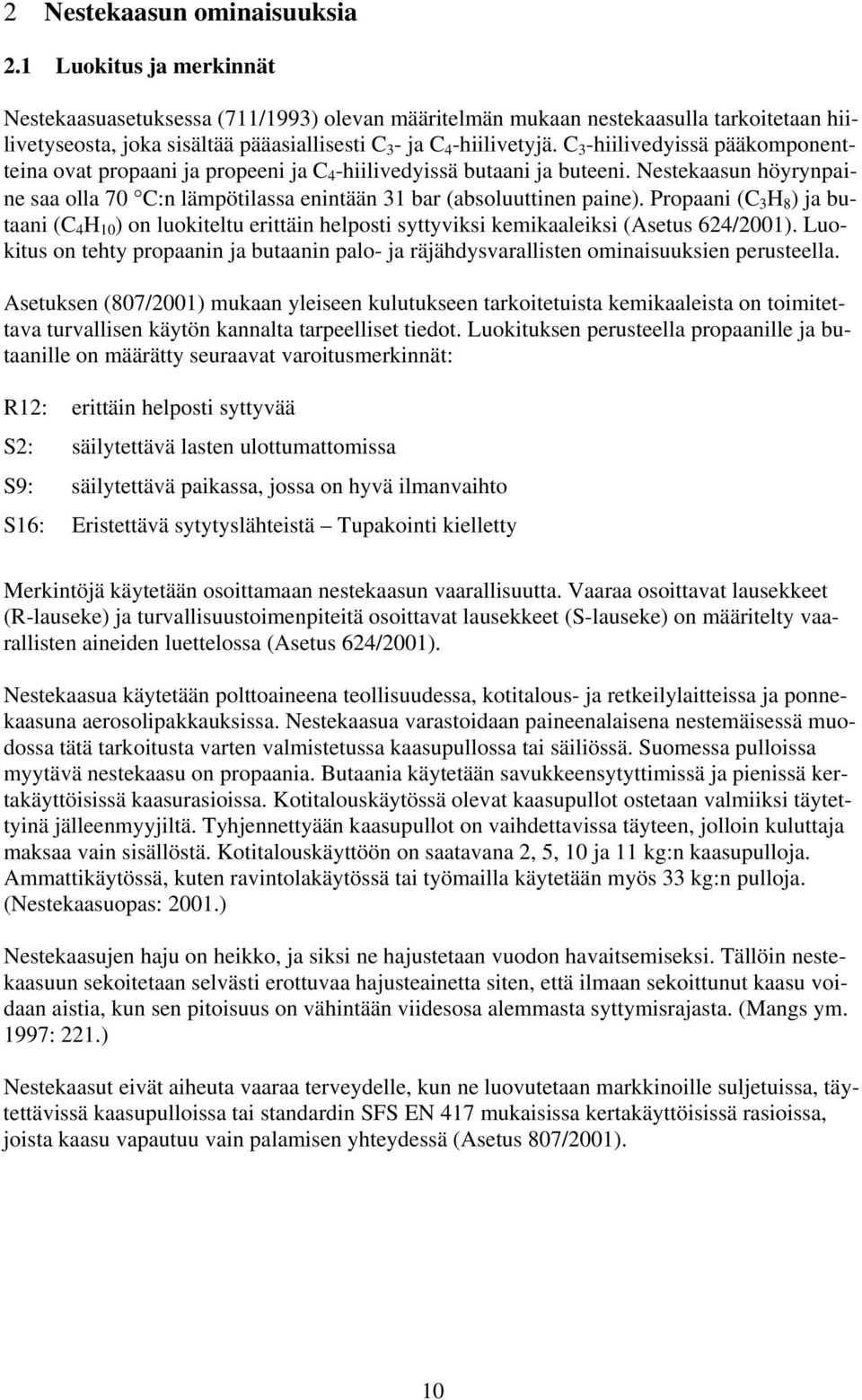 2 Nestekaasun ominaisuuksia

2.1 Luokitus ja merkinnät

Nestekaasuasetuksessa (711/1993) olevan määritelmän mukaan nestekaasulla tarkoitetaan hiilivetyseosta, joka sisältää pääasiallisesti $C_3$- ja $C_4$-hiilivetyjä. $C_3$-hiilivedyissä pääkomponentteina ovat propaani ja propeeni ja $C_4$-hiilivedyissä butaani ja buteeni. Nestekaasun höyrynpaine saa olla 70 °C:n lämpötilassa enintään 31 bar (absoluuttinen paine). Propaani ($C_3H_8$) ja butaani ($C_4H_{10}$) on luokiteltu erittäin helposti syttyviksi kemikaaleiksi (Asetus 624/2001). Luokitus on tehty propaanin ja butaanin palo- ja räjähdysvarallisten ominaisuuksien perusteella.

Asetuksen (807/2001) mukaan yleiseen kulutukseen tarkoitetuista kemikaaleista on toimitettava turvallisen käytön kannalta tarpeelliset tiedot. Luokituksen perusteella propaanille ja butaanille on määrätty seuraavat varoitusmerkinnät:

R12: erittäin helposti syttyvää

S2: säilytettävä lasten ulottumattomissa

S9: säilytettävä paikassa, jossa on hyvä ilmanvaihto

S16: Eristettävä sytytyslähteistä – Tupakointi kielletty

Merkintöjä käytetään osoittamaan nestekaasun vaarallisuutta. Vaaraa osoittavat lausekkeet (R-lauseke) ja turvallisuustoimenpiteitä osoittavat lausekkeet (S-lauseke) on määritelty vaarallisten aineiden luettelossa (Asetus 624/2001).

Nestekaasua käytetään polttoaineena teollisuudessa, kotitalous- ja retkeilylaitteissa ja ponnekaasuna aerosolipakkauksissa. Nestekaasua varastoidaan paineenalaisena nestemäisessä muodossa tätä tarkoitusta varten valmistetussa kaasupullossa tai säiliössä. Suomessa pulloissa myytävä nestekaasu on propaania. Butaania käytetään savukkeensytyttimissä ja pienissä kertakäyttöisissä kaasurasioissa. Kotitalouskäytössä olevat kaasupullot ostetaan valmiiksi täytettyinä jälleenmyyjiltä. Tyhjennettyään kaasupullot on vaihdettavissa täyteen, jolloin kuluttaja maksaa vain sisällöstä. Kotitalouskäyttöön on saatavana 2, 5, 10 ja 11 kg:n kaasupulloja. Ammattikäytössä, kuten ravintolakäytössä tai työmailla käytetään myös 33 kg:n pulloja. (Nestekaasuopas: 2001.)

Nestekaasujen haju on heikko, ja siksi ne hajustetaan vuodon havaitsemiseksi. Tällöin nestekaasuun sekoitetaan selvästi erottuvaa hajusteainetta siten, että ilmaan sekoittunut kaasu voidaan aistia, kun sen pitoisuus on vähintään viidesosa alemmasta syttymisrajasta. (Mangs ym. 1997: 221.)

Nestekaasut eivät aiheuta vaaraa terveydelle, kun ne luovutetaan markkinoille suljetuissa, täytettävissä kaasupulloissa tai standardin SFS EN 417 mukaisissa kertakäyttöisissä rasioissa, joista kaasu vapautuu vain palamisen yhteydessä (Asetus 807/2001).

10